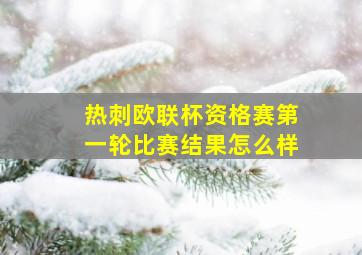 热刺欧联杯资格赛第一轮比赛结果怎么样